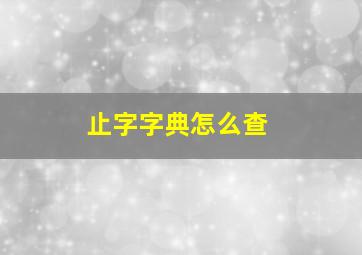 止字字典怎么查